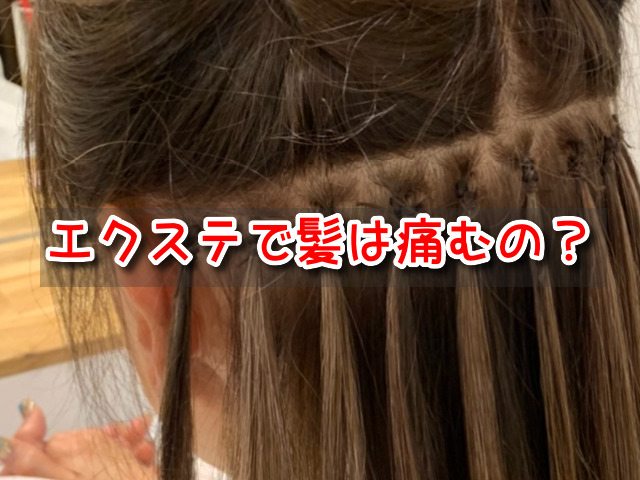 エクステで髪は痛むの？